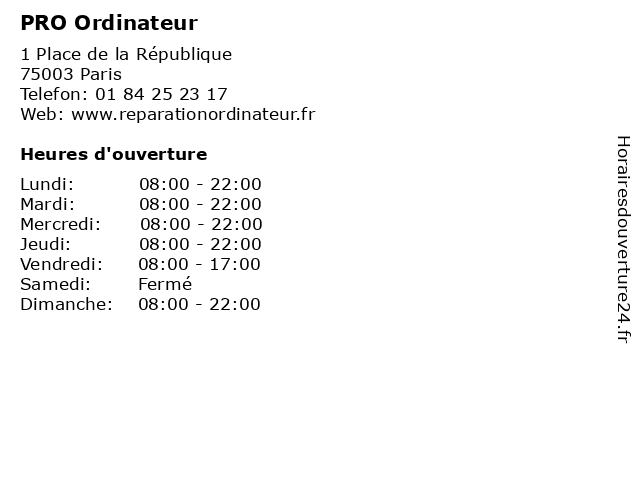 PRO Ordinateur

1 Place de la République
75003 Paris
Telefon: 01 84 25 23 17
Web: www.reparationordinateur.fr

Heures d'ouverture

Lundi: 08:00 - 22:00
Mardi: 08:00 - 22:00
Mercredi: 08:00 - 22:00
Jeudi: 08:00 - 22:00
Vendredi: 08:00 - 17:00
Samedi: Fermé
Dimanche: 08:00 - 22:00

Horairesdouverture24.fr